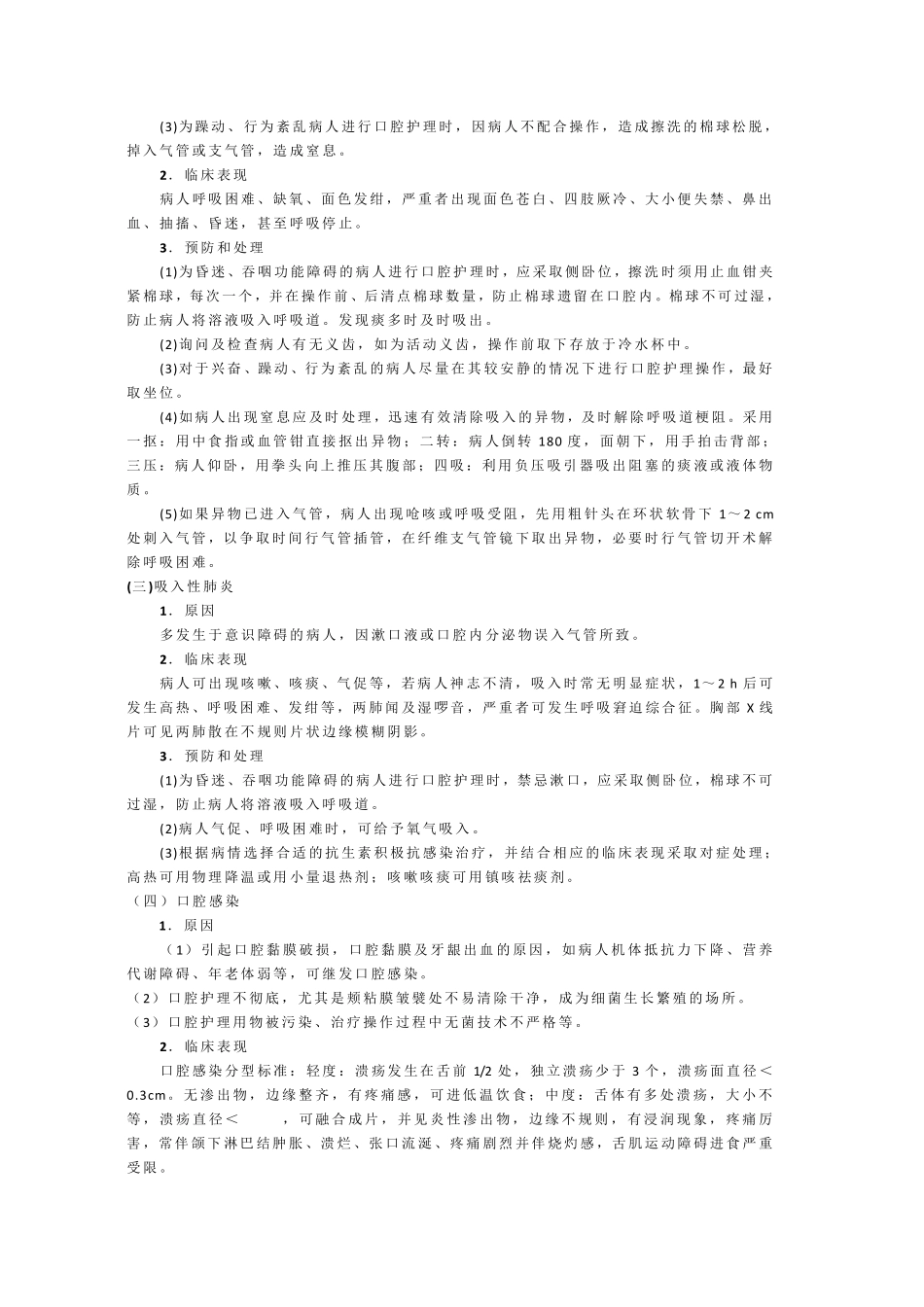 (3)为躁动、行为紊乱病人进行口腔护理时，因病人不配合操作，造成擦洗的棉球松脱，掉入气管或支气管，造成窒息。

2．临床表现

病人呼吸困难、缺氧、面色发绀，严重者出现面色苍白、四肢厥冷、大小便失禁、鼻出血、抽搐、昏迷，甚至呼吸停止。

3．预防和处理

(1)为昏迷、吞咽功能障碍的病人进行口腔护理时，应采取侧卧位，擦洗时须用止血钳夹紧棉球，每次一个，并在操作前、后清点棉球数量，防止棉球遗留在口腔内。棉球不可过湿，防止病人将溶液吸入呼吸道。发现痰多时及时吸出。

(2)询问及检查病人有无义齿，如为活动义齿，操作前取下存放于冷水杯中。

(3)对于兴奋、躁动、行为紊乱的病人尽量在其较安静的情况下进行口腔护理操作，最好取坐位。

(4)如病人出现窒息应及时处理，迅速有效清除吸入的异物，及时解除呼吸道梗阻。采用一抠：用中食指或血管钳直接抠出异物；二转：病人倒转 180 度，面朝下，用手拍击背部；三压：病人仰卧，用拳头向上推压其腹部；四吸：利用负压吸引器吸出阻塞的痰液或液体物质。

(5)如果异物已进入气管，病人出现呛咳或呼吸受阻，先用粗针头在环状软骨下 1～2 cm 处刺入气管，以争取时间行气管插管，在纤维支气管镜下取出异物，必要时行气管切开术解除呼吸困难。

(三)吸入性肺炎

1．原因

多发生于意识障碍的病人，因漱口液或口腔内分泌物误入气管所致。

2．临床表现

病人可出现咳嗽、咳痰、气促等，若病人神志不清，吸入时常无明显症状，1～2 h 后可发生高热、呼吸困难、发绀等，两肺闻及湿啰音，严重者可发生呼吸窘迫综合征。胸部 X 线片可见两肺散在不规则片状边缘模糊阴影。

3．预防和处理

(1)为昏迷、吞咽功能障碍的病人进行口腔护理时，禁忌漱口，应采取侧卧位，棉球不可过湿，防止病人将溶液吸入呼吸道。

(2)病人气促、呼吸困难时，可给予氧气吸入。

(3)根据病情选择合适的抗生素积极抗感染治疗，并结合相应的临床表现采取对症处理；高热可用物理降温或用小量退热剂；咳嗽咳痰可用镇咳祛痰剂。

（四）口腔感染

1．原因

（1）引起口腔黏膜破损，口腔黏膜及牙龈出血的原因，如病人机体抵抗力下降、营养代谢障碍、年老体弱等，可继发口腔感染。

（2）口腔护理不彻底，尤其是颊粘膜皱襞处不易清除干净，成为细菌生长繁殖的场所。

（3）口腔护理用物被污染、治疗操作过程中无菌技术不严格等。

2．临床表现

口腔感染分型标准：轻度：溃疡发生在舌前 1/2 处，独立溃疡少于 3 个，溃疡面直径＜0.3cm。无渗出物，边缘整齐，有疼痛感，可进低温饮食；中度：舌体有多处溃疡，大小不等，溃疡直径＜ ，可融合成片，并见炎性渗出物，边缘不规则，有浸润现象，疼痛厉害，常伴颌下淋巴结肿胀、溃烂、张口流涎、疼痛剧烈并伴烧灼感，舌肌运动障碍进食严重受限。